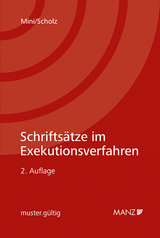 Mini/Scholz

Schriftsätze im Exekutionsverfahren

2. Auflage

muster.gültig

MANZ